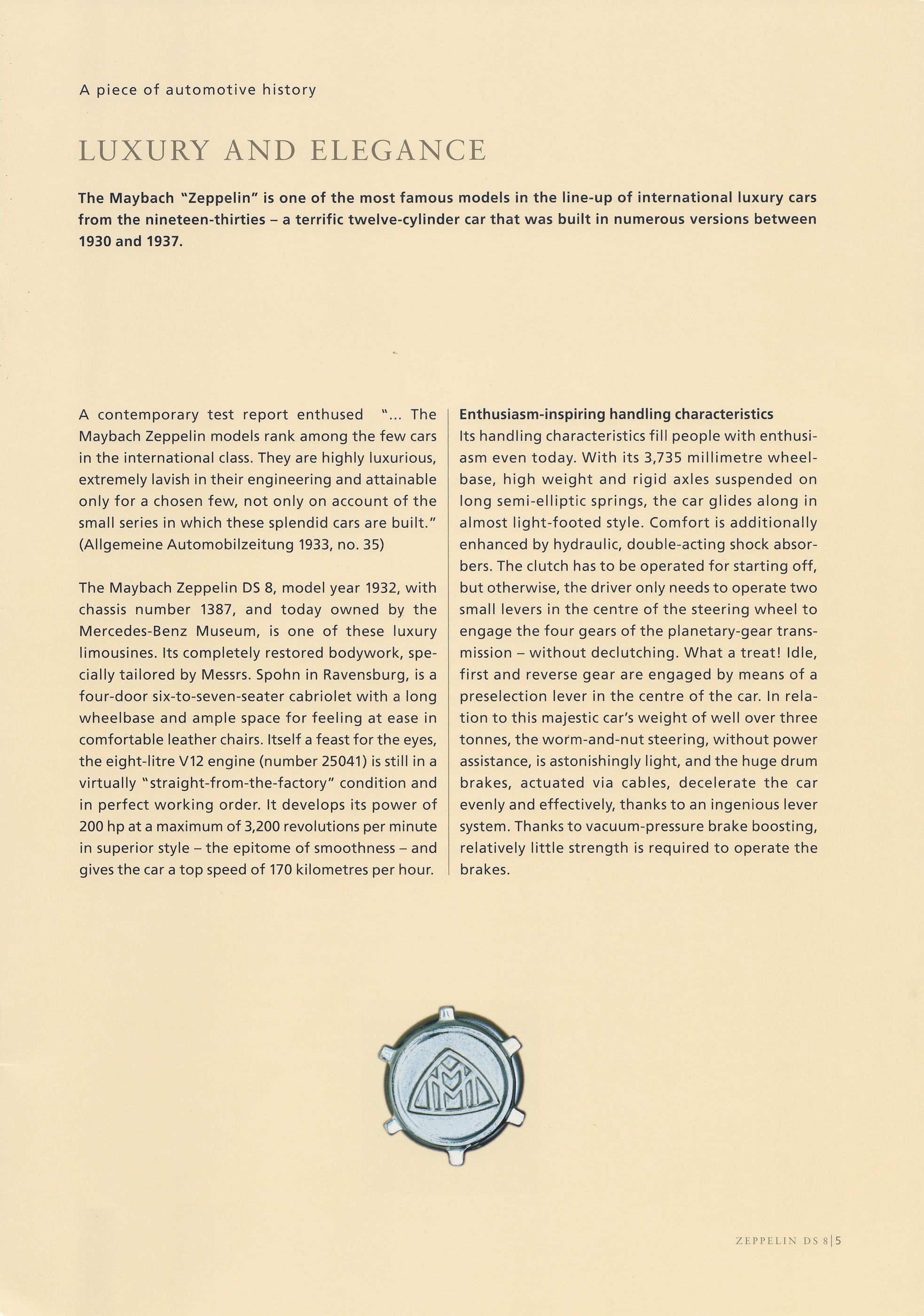 A piece of automotive history

LUXURY AND ELEGANCE

The Maybach "Zeppelin" is one of the most famous models in the line-up of international luxury cars from the nineteen-thirties – a terrific twelve-cylinder car that was built in numerous versions between 1930 and 1937.

A contemporary test report enthused "... The Maybach Zeppelin models rank among the few cars in the international class. They are highly luxurious, extremely lavish in their engineering and attainable only for a chosen few, not only on account of the small series in which these splendid cars are built." (Allgemeine Automobilzeitung 1933, no. 35)

The Maybach Zeppelin DS 8, model year 1932, with chassis number 1387, and today owned by the Mercedes-Benz Museum, is one of these luxury limousines. Its completely restored bodywork, specially tailored by Messrs. Spohn in Ravensburg, is a four-door six-to-seven-seater cabriolet with a long wheelbase and ample space for feeling at ease in comfortable leather chairs. Itself a feast for the eyes, the eight-litre V12 engine (number 25041) is still in a virtually "straight-from-the-factory" condition and in perfect working order. It develops its power of 200 hp at a maximum of 3,200 revolutions per minute in superior style – the epitome of smoothness – and gives the car a top speed of 170 kilometres per hour.

Enthusiasm-inspiring handling characteristics
Its handling characteristics fill people with enthusiasm even today. With its 3,735 millimetre wheelbase, high weight and rigid axles suspended on long semi-elliptic springs, the car glides along in almost light-footed style. Comfort is additionally enhanced by hydraulic, double-acting shock absorbers. The clutch has to be operated for starting off, but otherwise, the driver only needs to operate two small levers in the centre of the steering wheel to engage the four gears of the planetary-gear transmission – without declutching. What a treat! Idle, first and reverse gear are engaged by means of a preselection lever in the centre of the car. In relation to this majestic car's weight of well over three tonnes, the worm-and-nut steering, without power assistance, is astonishingly light, and the huge drum brakes, actuated via cables, decelerate the car evenly and effectively, thanks to an ingenious lever system. Thanks to vacuum-pressure brake boosting, relatively little strength is required to operate the brakes.

ZEPPELIN DS 8 | 5